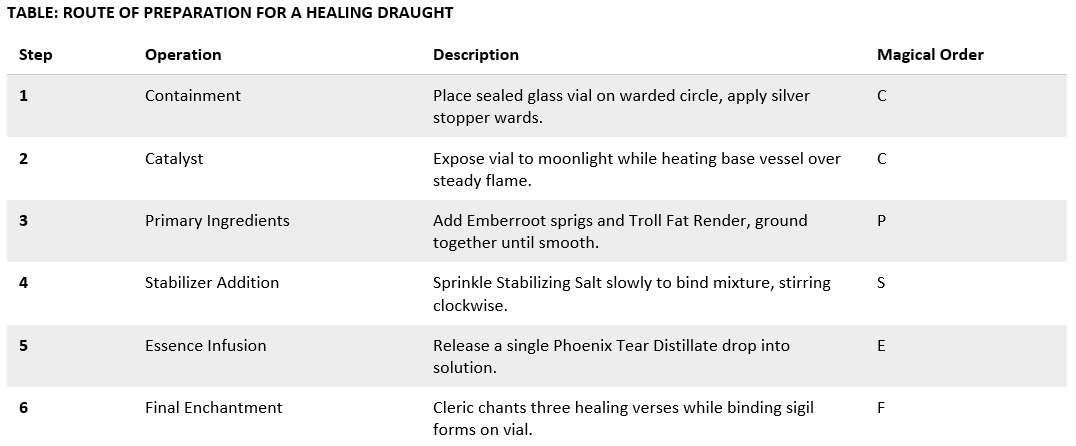 TABLE: ROUTE OF PREPARATION FOR A HEALING DRAUGHT

| Step | Operation | Description | Magical Order |
|---|---|---|---|
| 1 | Containment | Place sealed glass vial on warded circle, apply silver stopper wards. | C |
| 2 | Catalyst | Expose vial to moonlight while heating base vessel over steady flame. | C |
| 3 | Primary Ingredients | Add Emberroot sprigs and Troll Fat Render, ground together until smooth. | P |
| 4 | Stabilizer Addition | Sprinkle Stabilizing Salt slowly to bind mixture, stirring clockwise. | S |
| 5 | Essence Infusion | Release a single Phoenix Tear Distillate drop into solution. | E |
| 6 | Final Enchantment | Cleric chants three healing verses while binding sigil forms on vial. | F |